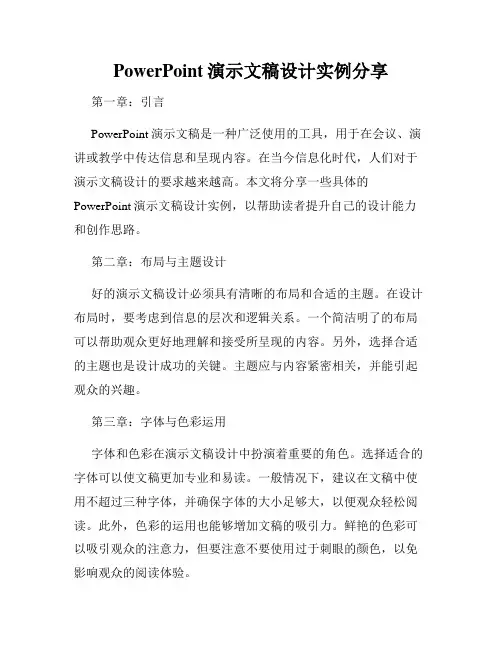 PowerPoint 演示文稿设计实例分享

第一章：引言

PowerPoint 演示文稿是一种广泛使用的工具，用于在会议、演讲或教学中传达信息和呈现内容。在当今信息化时代，人们对于演示文稿设计的要求越来越高。本文将分享一些具体的 PowerPoint 演示文稿设计实例，以帮助读者提升自己的设计能力和创作思路。

第二章：布局与主题设计

好的演示文稿设计必须具有清晰的布局和合适的主题。在设计布局时，要考虑到信息的层次和逻辑关系。一个简洁明了的布局可以帮助观众更好地理解和接受所呈现的内容。另外，选择合适的主题也是设计成功的关键。主题应与内容紧密相关，并能引起观众的兴趣。

第三章：字体与色彩运用

字体和色彩在演示文稿设计中扮演着重要的角色。选择适合的字体可以使文稿更加专业和易读。一般情况下，建议在文稿中使用不超过三种字体，并确保字体的大小足够大，以便观众轻松阅读。此外，色彩的运用也能够增加文稿的吸引力。鲜艳的色彩可以吸引观众的注意力，但要注意不要使用过于刺眼的颜色，以免影响观众的阅读体验。